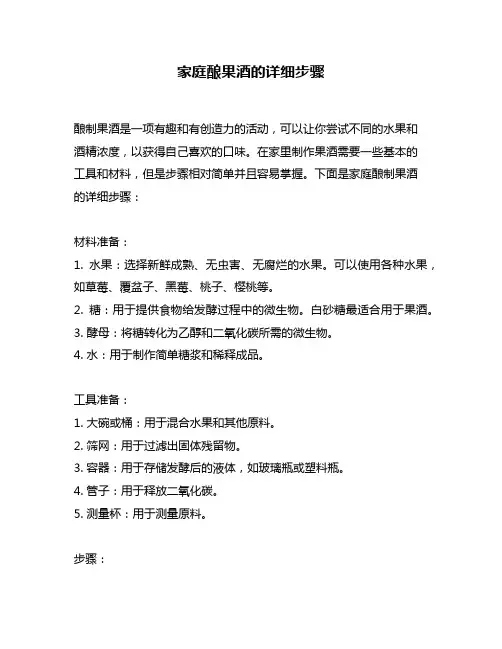 家庭酿果酒的详细步骤

酿制果酒是一项有趣和有创造力的活动，可以让你尝试不同的水果和酒精浓度，以获得自己喜欢的口味。在家里制作果酒需要一些基本的工具和材料，但是步骤相对简单并且容易掌握。下面是家庭酿制果酒的详细步骤：

材料准备：
1. 水果：选择新鲜成熟、无虫害、无腐烂的水果。可以使用各种水果，如草莓、覆盆子、黑莓、桃子、樱桃等。
2. 糖：用于提供食物给发酵过程中的微生物。白砂糖最适合用于果酒。
3. 酵母：将糖转化为乙醇和二氧化碳所需的微生物。
4. 水：用于制作简单糖浆和稀释成品。

工具准备：
1. 大碗或桶：用于混合水果和其他原料。
2. 筛网：用于过滤出固体残留物。
3. 容器：用于存储发酵后的液体，如玻璃瓶或塑料瓶。
4. 管子：用于释放二氧化碳。
5. 测量杯：用于测量原料。

步骤：